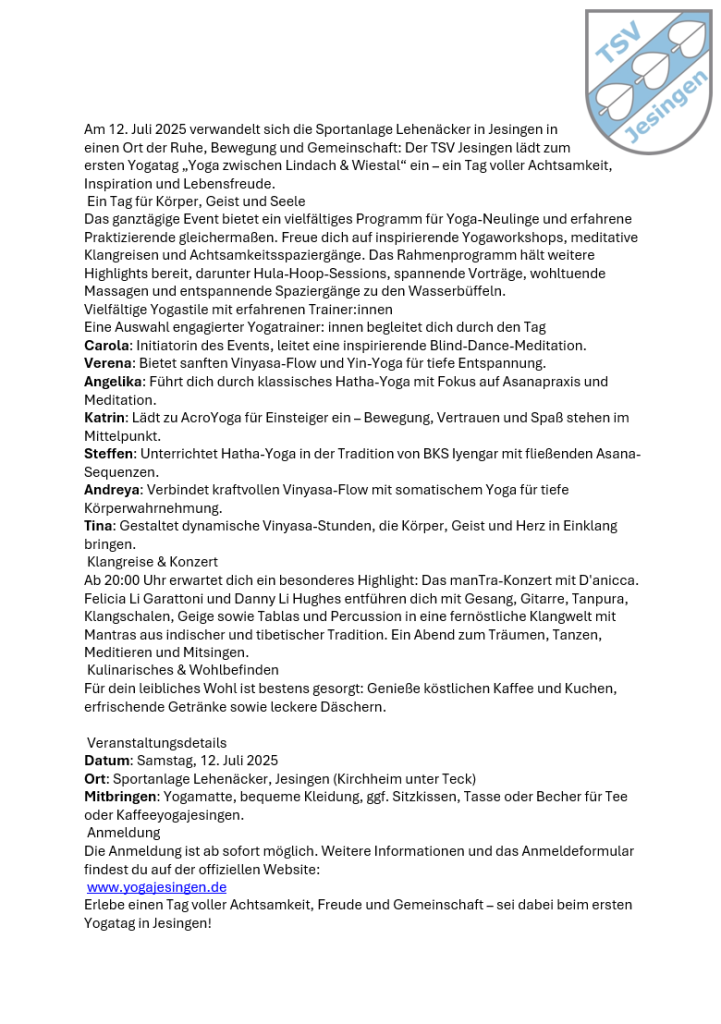 TSV Jesingen

Am 12. Juli 2025 verwandelt sich die Sportanlage Lehenäcker in Jesingen in einen Ort der Ruhe, Bewegung und Gemeinschaft: Der TSV Jesingen lädt zum ersten Yogatag „Yoga zwischen Lindach & Wiestal“ ein – ein Tag voller Achtsamkeit, Inspiration und Lebensfreude.
Ein Tag für Körper, Geist und Seele
Das ganztägige Event bietet ein vielfältiges Programm für Yoga-Neulinge und erfahrene Praktizierende gleichermaßen. Freue dich auf inspirierende Yogaworkshops, meditative Klangreisen und Achtsamkeitsspaziergänge. Das Rahmenprogramm hält weitere Highlights bereit, darunter Hula-Hoop-Sessions, spannende Vorträge, wohltuende Massagen und entspannende Spaziergänge zu den Wasserbüffeln.
Vielfältige Yogastile mit erfahrenen Trainer:innen
Eine Auswahl engagierter Yogatrainer: innen begleitet dich durch den Tag
Carola: Initiatorin des Events, leitet eine inspirierende Blind-Dance-Meditation.
Verena: Bietet sanften Vinyasa-Flow und Yin-Yoga für tiefe Entspannung.
Angelika: Führt dich durch klassisches Hatha-Yoga mit Fokus auf Asanapraxis und Meditation.
Katrin: Lädt zu AcroYoga für Einsteiger ein – Bewegung, Vertrauen und Spaß stehen im Mittelpunkt.
Steffen: Unterrichtet Hatha-Yoga in der Tradition von BKS Iyengar mit fließenden Asana-Sequenzen.
Andreya: Verbindet kraftvollen Vinyasa-Flow mit somatischem Yoga für tiefe Körperwahrnehmung.
Tina: Gestaltet dynamische Vinyasa-Stunden, die Körper, Geist und Herz in Einklang bringen.
Klangreise & Konzert
Ab 20:00 Uhr erwartet dich ein besonderes Highlight: Das manTra-Konzert mit D'anicca. Felicia Li Garattoni und Danny Li Hughes entführen dich mit Gesang, Gitarre, Tanpura, Klangschalen, Geige sowie Tablas und Percussion in eine fernöstliche Klangwelt mit Mantras aus indischer und tibetischer Tradition. Ein Abend zum Träumen, Tanzen, Meditieren und Mitsingen.
Kulinarisches & Wohlbefinden
Für dein leibliches Wohl ist bestens gesorgt: Genieße köstlichen Kaffee und Kuchen, erfrischende Getränke sowie leckere Däschern.

Veranstaltungsdetails
Datum: Samstag, 12. Juli 2025
Ort: Sportanlage Lehenäcker, Jesingen (Kirchheim unter Teck)
Mitbringen: Yogamatte, bequeme Kleidung, ggf. Sitzkissen, Tasse oder Becher für Tee oder Kaffeeyogajesingen.
Anmeldung
Die Anmeldung ist ab sofort möglich. Weitere Informationen und das Anmeldeformular findest du auf der offiziellen Website:
www.yogajesingen.de
Erlebe einen Tag voller Achtsamkeit, Freude und Gemeinschaft – sei dabei beim ersten Yogatag in Jesingen!